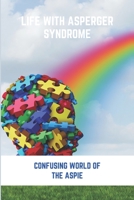 LIFE WITH ASPERGER SYNDROME

CONFUSING WORLD OF THE ASPIE